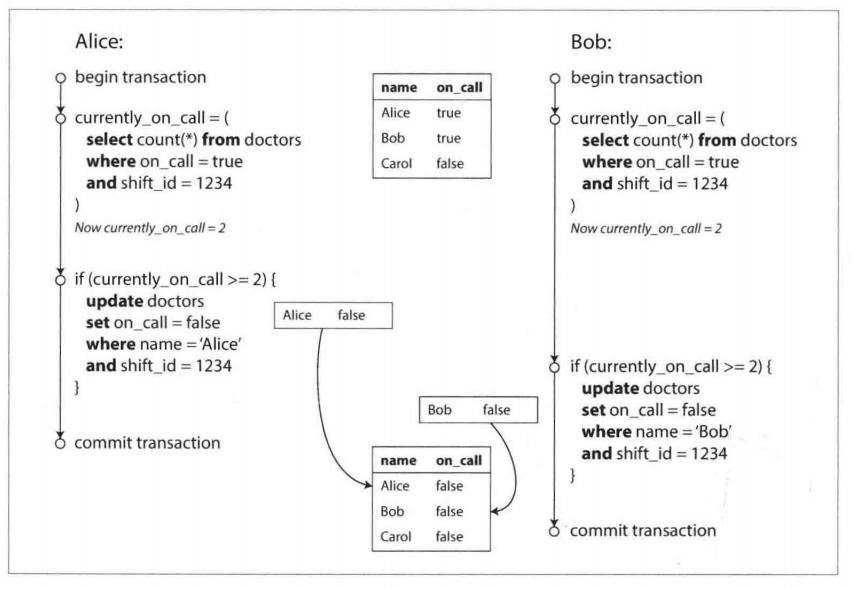 Alice:

begin transaction

currently_on_call = (
select count(*) from doctors
where on_call = true
and shift_id = 1234
)
Now currently_on_call = 2

if (currently_on_call >= 2) {
update doctors
set on_call = false
where name = 'Alice'
and shift_id = 1234
}

commit transaction

| name | on_call |
|---|---|
| Alice | true |
| Bob | true |
| Carol | false |

Alice false

Bob false

| name | on_call |
|---|---|
| Alice | false |
| Bob | false |
| Carol | false |

Bob:

begin transaction

currently_on_call = (
select count(*) from doctors
where on_call = true
and shift_id = 1234
)
Now currently_on_call = 2

if (currently_on_call >= 2) {
update doctors
set on_call = false
where name = 'Bob'
and shift_id = 1234
}

commit transaction